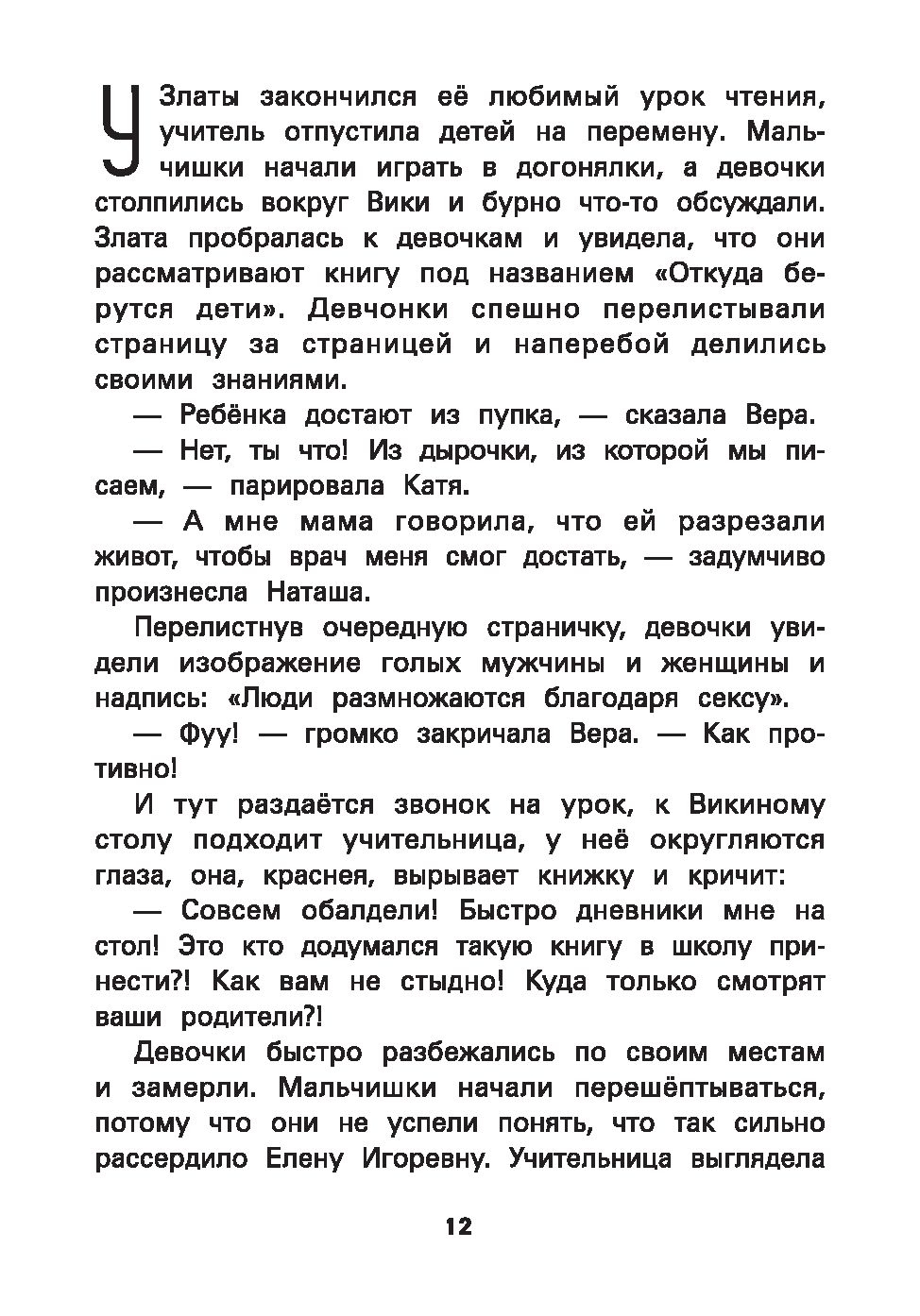 У Златы закончился её любимый урок чтения, учитель отпустила детей на перемену. Мальчишки начали играть в догонялки, а девочки столпились вокруг Вики и бурно что-то обсуждали. Злата пробралась к девочкам и увидела, что они рассматривают книгу под названием «Откуда берутся дети». Девчонки спешно перелистывали страницу за страницей и наперебой делились своими знаниями.

— Ребёнка достают из пупка, — сказала Вера.

— Нет, ты что! Из дырочки, из которой мы писаем, — парировала Катя.

— А мне мама говорила, что ей разрезали живот, чтобы врач меня смог достать, — задумчиво произнесла Наташа.

Перелистнув очередную страничку, девочки увидели изображение голых мужчины и женщины и надпись: «Люди размножаются благодаря сексу».

— Фуу! — громко закричала Вера. — Как противно!

И тут раздаётся звонок на урок, к Викиному столу подходит учительница, у неё округляются глаза, она, краснея, вырывает книжку и кричит:

— Совсем обалдели! Быстро дневники мне на стол! Это кто додумался такую книгу в школу принести?! Как вам не стыдно! Куда только смотрят ваши родители?!

Девочки быстро разбежались по своим местам и замерли. Мальчишки начали перешёптываться, потому что они не успели понять, что так сильно рассердило Елену Игоревну. Учительница выглядела

12